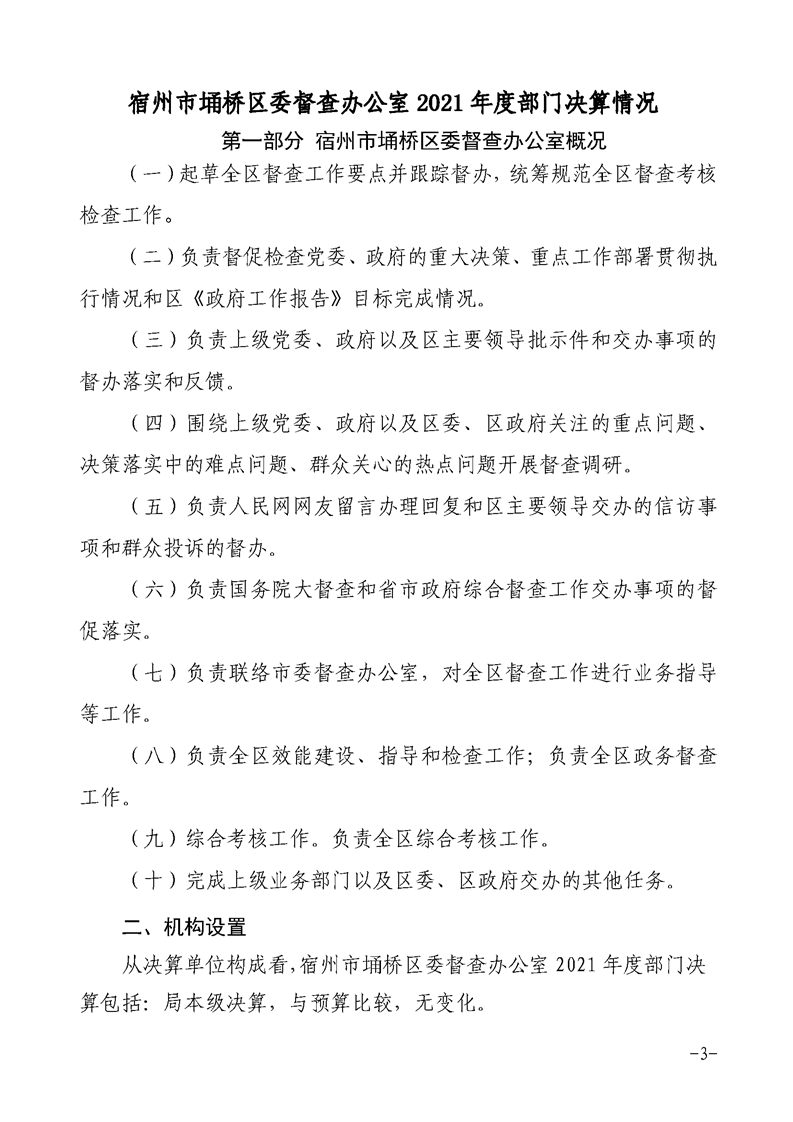 宿州市埇桥区委督查办公室 2021 年度部门决算情况

第一部分 宿州市埇桥区委督查办公室概况

（一）起草全区督查工作要点并跟踪督办，统筹规范全区督查考核检查工作。

（二）负责督促检查党委、政府的重大决策、重点工作部署贯彻执行情况和区《政府工作报告》目标完成情况。

（三）负责上级党委、政府以及区主要领导批示件和交办事项的督办落实和反馈。

（四）围绕上级党委、政府以及区委、区政府关注的重点问题、决策落实中的难点问题、群众关心的热点问题开展督查调研。

（五）负责人民网网友留言办理回复和区主要领导交办的信访事项和群众投诉的督办。

（六）负责国务院大督查和省市政府综合督查工作交办事项的督促落实。

（七）负责联络市委督查办公室，对全区督查工作进行业务指导等工作。

（八）负责全区效能建设、指导和检查工作；负责全区政务督查工作。

（九）综合考核工作。负责全区综合考核工作。

（十）完成上级业务部门以及区委、区政府交办的其他任务。

二、机构设置

从决算单位构成看，宿州市埇桥区委督查办公室 2021 年度部门决算包括：局本级决算，与预算比较，无变化。

-3-